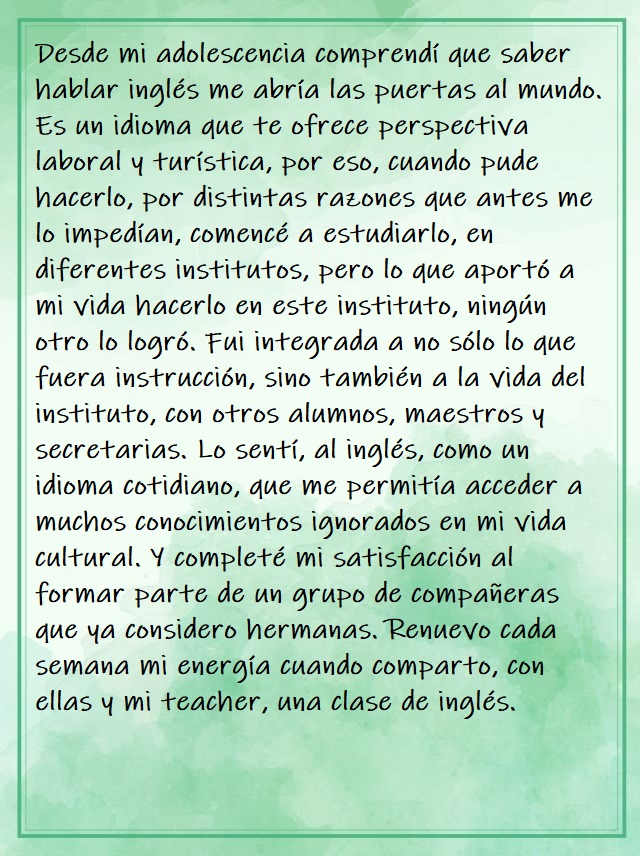 Desde mi adolescencia comprendí que saber hablar inglés me abría las puertas al mundo. Es un idioma que te ofrece perspectiva laboral y turística, por eso, cuando pude hacerlo, por distintas razones que antes me lo impedían, comencé a estudiarlo, en diferentes institutos, pero lo que aportó a mi vida hacerlo en este instituto, ningún otro lo logró. Fui integrada a no sólo lo que fuera instrucción, sino también a la vida del instituto, con otros alumnos, maestros y secretarias. Lo sentí, al inglés, como un idioma cotidiano, que me permitía acceder a muchos conocimientos ignorados en mi vida cultural. Y completé mi satisfacción al formar parte de un grupo de compañeras que ya considero hermanas. Renuevo cada semana mi energía cuando comparto, con ellas y mi teacher, una clase de inglés.